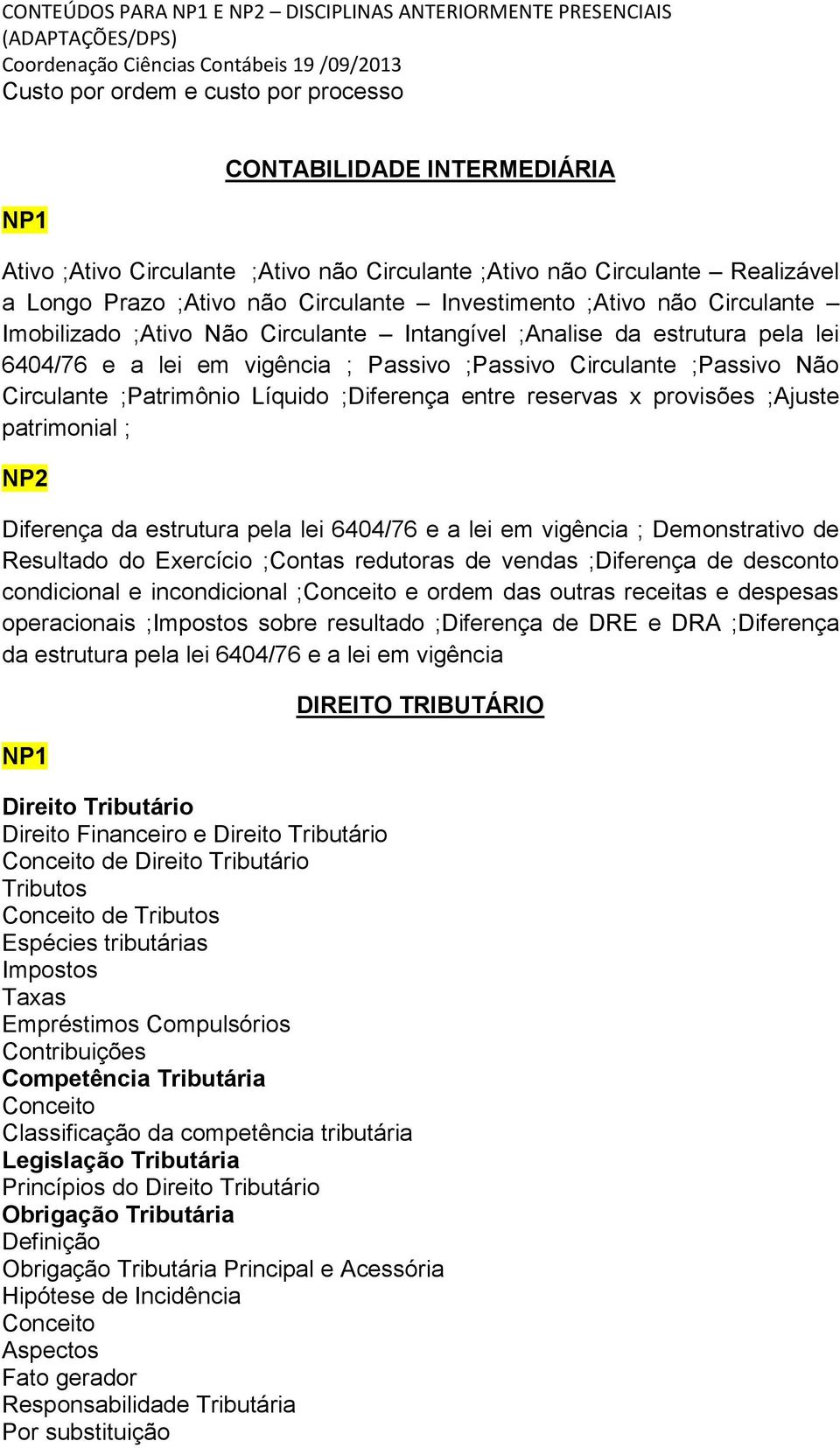 CONTEÚDOS PARA NP1 E NP2 – DISCIPLINAS ANTERIORMENTE PRESENCIAIS (ADAPTAÇÕES/DPS)
Coordenação Ciências Contábeis 19 /09/2013
Custo por ordem e custo por processo

CONTABILIDADE INTERMEDIÁRIA

NP1

Ativo ;Ativo Circulante ;Ativo não Circulante ;Ativo não Circulante – Realizável a Longo Prazo ;Ativo não Circulante – Investimento ;Ativo não Circulante – Imobilizado ;Ativo Não Circulante – Intangível ;Analise da estrutura pela lei 6404/76 e a lei em vigência ; Passivo ;Passivo Circulante ;Passivo Não Circulante ;Patrimônio Líquido ;Diferença entre reservas x provisões ;Ajuste patrimonial ;

NP2

Diferença da estrutura pela lei 6404/76 e a lei em vigência ; Demonstrativo de Resultado do Exercício ;Contas redutoras de vendas ;Diferença de desconto condicional e incondicional ;Conceito e ordem das outras receitas e despesas operacionais ;Impostos sobre resultado ;Diferença de DRE e DRA ;Diferença da estrutura pela lei 6404/76 e a lei em vigência

DIREITO TRIBUTÁRIO

NP1

Direito Tributário
Direito Financeiro e Direito Tributário
Conceito de Direito Tributário
Tributos
Conceito de Tributos
Espécies tributárias
Impostos
Taxas
Empréstimos Compulsórios
Contribuições
Competência Tributária
Conceito
Classificação da competência tributária
Legislação Tributária
Princípios do Direito Tributário
Obrigação Tributária
Definição
Obrigação Tributária Principal e Acessória
Hipótese de Incidência
Conceito
Aspectos
Fato gerador
Responsabilidade Tributária
Por substituição